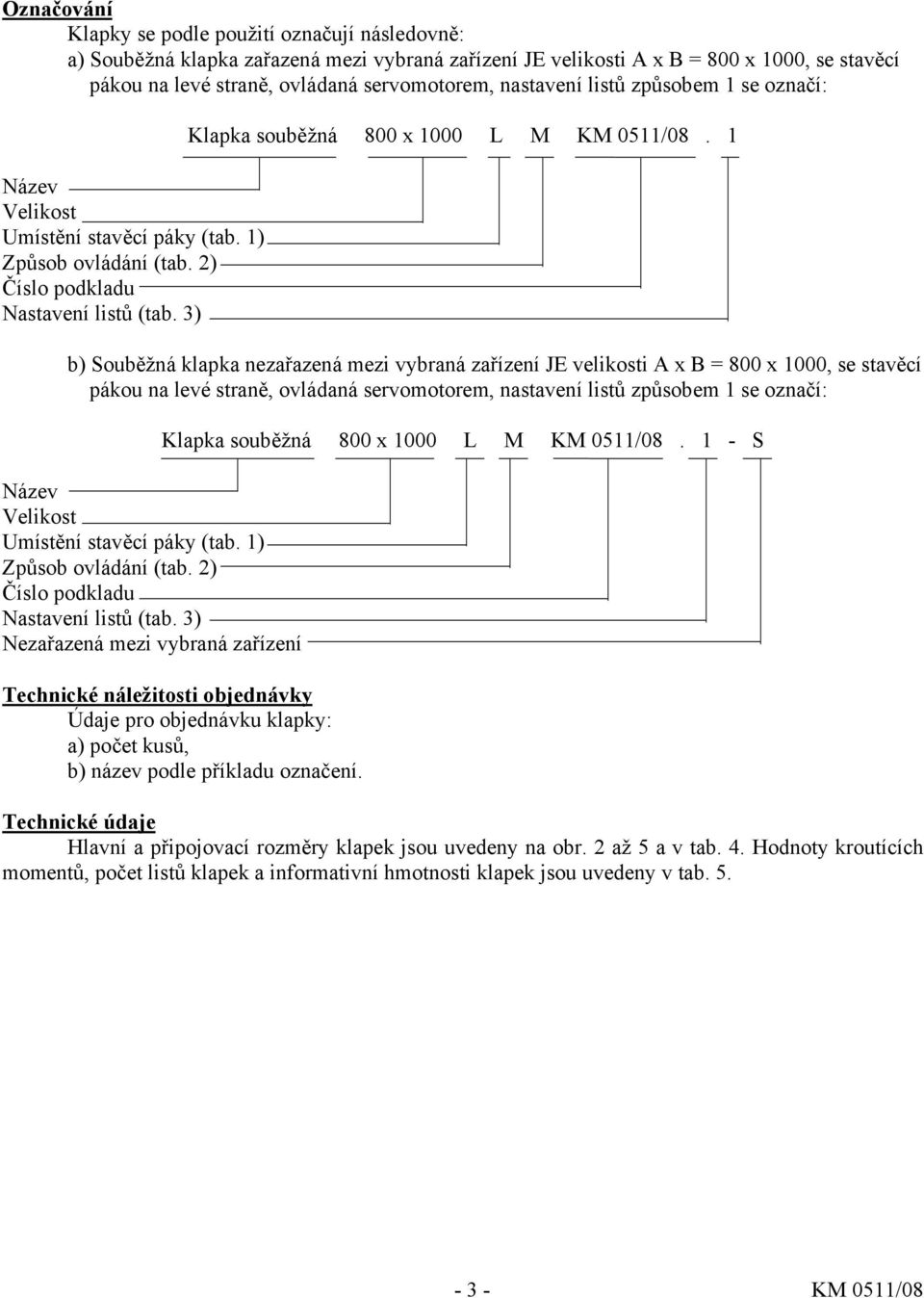 Označování

Klapky se podle použití označují následovně:

a) Souběžná klapka zařazená mezi vybraná zařízení JE velikosti A x B = 800 x 1000, se stavěcí pákou na levé straně, ovládaná servomotorem, nastavení listů způsobem 1 se označí:

Klapka souběžná 800 x 1000 L M KM 0511/08 . 1

Název
Velikost
Umístění stavěcí páky (tab. 1)
Způsob ovládání (tab. 2)
Číslo podkladu
Nastavení listů (tab. 3)

b) Souběžná klapka nezařazená mezi vybraná zařízení JE velikosti A x B = 800 x 1000, se stavěcí pákou na levé straně, ovládaná servomotorem, nastavení listů způsobem 1 se označí:

Klapka souběžná 800 x 1000 L M KM 0511/08 . 1 - S

Název
Velikost
Umístění stavěcí páky (tab. 1)
Způsob ovládání (tab. 2)
Číslo podkladu
Nastavení listů (tab. 3)
Nezařazená mezi vybraná zařízení

Technické náležitosti objednávky

Údaje pro objednávku klapky:
a) počet kusů,
b) název podle příkladu označení.

Technické údaje

Hlavní a připojovací rozměry klapek jsou uvedeny na obr. 2 až 5 a v tab. 4. Hodnoty kroutících momentů, počet listů klapek a informativní hmotnosti klapek jsou uvedeny v tab. 5.

- 3 -

KM 0511/08